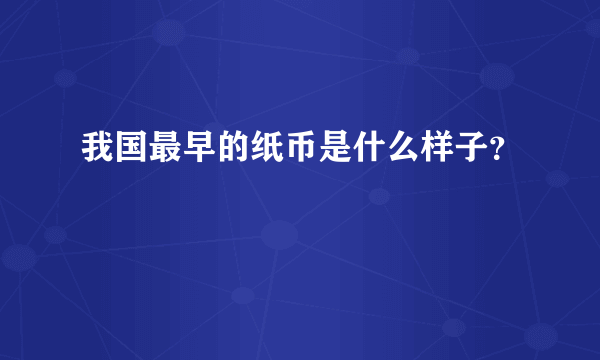 我国最早的纸币是什么样子?